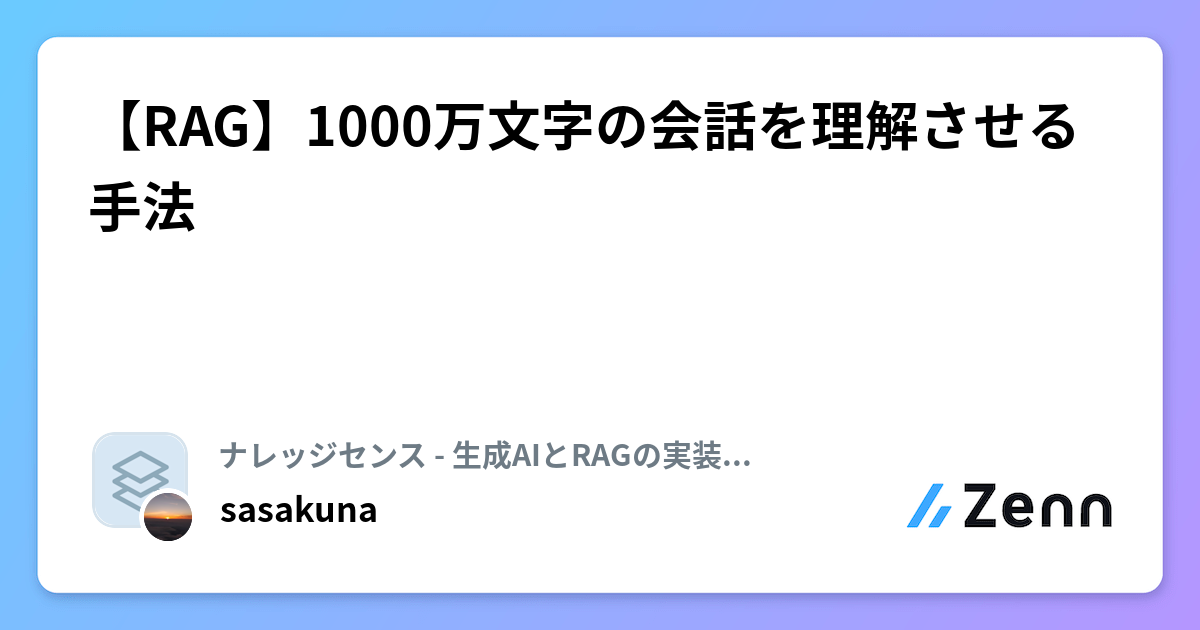 【RAG】1000万文字の会話を理解させる手法

ナレッジセンス - 生成AIとRAGの実装...
sasakuna

Zenn